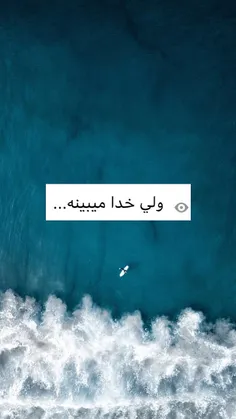 ولي خدا ميبينه...